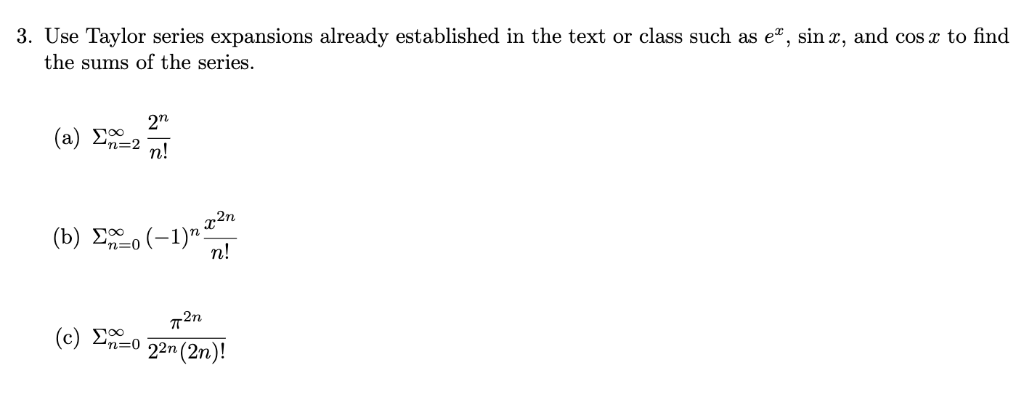 3. Use Taylor series expansions already established in the text or class such as $e^x$, $\sin x$, and $\cos x$ to find the sums of the series.

(a) $\Sigma_{n=2}^{\infty} \frac{2^n}{n!}$

(b) $\Sigma_{n=0}^{\infty} (-1)^n \frac{x^{2n}}{n!}$

(c) $\Sigma_{n=0}^{\infty} \frac{\pi^{2n}}{2^{2n}(2n)!}$